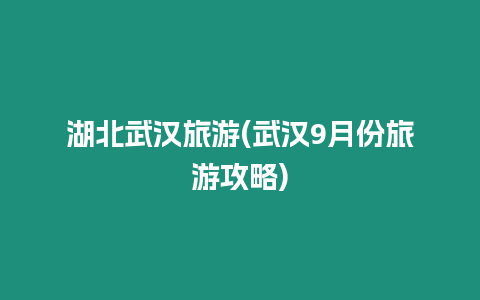 湖北武汉旅游(武汉9月份旅游攻略)